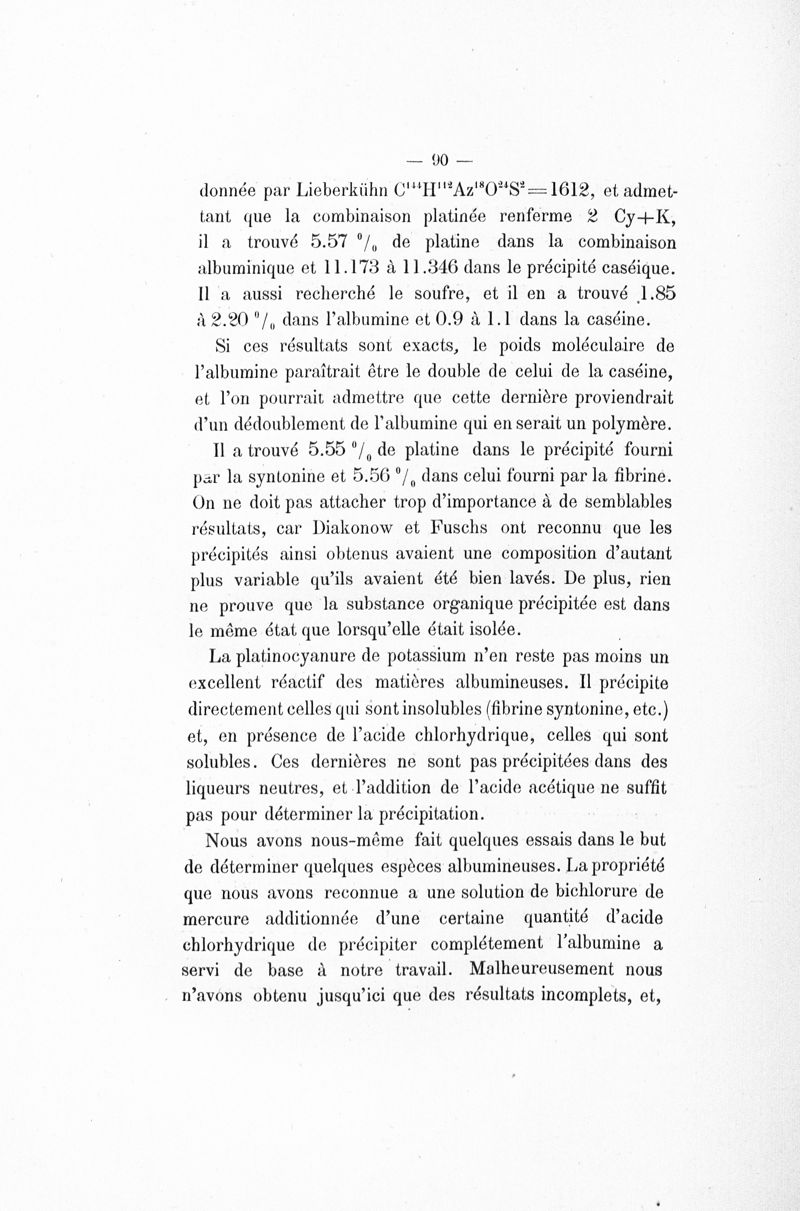 — 90 —

donnée par Lieberkühn $C^{144}H^{112}Az^{18}O^{24}S^{2} = 1612$, et admettant que la combinaison platinée renferme 2 Cy+K, il a trouvé 5.57 $^0/_0$ de platine dans la combinaison albuminique et 11.173 à 11.346 dans le précipité caséique. Il a aussi recherché le soufre, et il en a trouvé 1.85 à 2.20 $^0/_0$ dans l'albumine et 0.9 à 1.1 dans la caséine.

Si ces résultats sont exacts, le poids moléculaire de l'albumine paraîtrait être le double de celui de la caséine, et l'on pourrait admettre que cette dernière proviendrait d'un dédoublement de l'albumine qui en serait un polymère.

Il a trouvé 5.55 $^0/_0$ de platine dans le précipité fourni par la syntonine et 5.56 $^0/_0$ dans celui fourni par la fibrine. On ne doit pas attacher trop d'importance à de semblables résultats, car Diakonow et Fuschs ont reconnu que les précipités ainsi obtenus avaient une composition d'autant plus variable qu'ils avaient été bien lavés. De plus, rien ne prouve que la substance organique précipitée est dans le même état que lorsqu'elle était isolée.

La platinocyanure de potassium n'en reste pas moins un excellent réactif des matières albumineuses. Il précipite directement celles qui sont insolubles (fibrine syntonine, etc.) et, en présence de l'acide chlorhydrique, celles qui sont solubles. Ces dernières ne sont pas précipitées dans des liqueurs neutres, et l'addition de l'acide acétique ne suffit pas pour déterminer la précipitation.

Nous avons nous-même fait quelques essais dans le but de déterminer quelques espèces albumineuses. La propriété que nous avons reconnue a une solution de bichlorure de mercure additionnée d'une certaine quantité d'acide chlorhydrique de précipiter complétement l'albumine a servi de base à notre travail. Malheureusement nous n'avons obtenu jusqu'ici que des résultats incomplets, et,